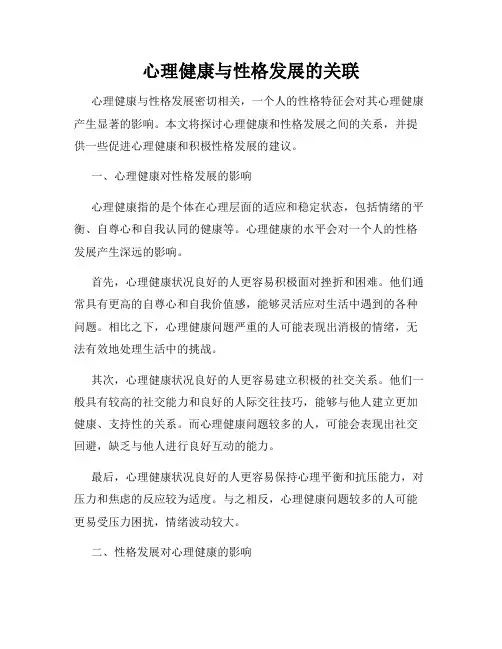 心理健康与性格发展的关联

心理健康与性格发展密切相关，一个人的性格特征会对其心理健康产生显著的影响。本文将探讨心理健康和性格发展之间的关系，并提供一些促进心理健康和积极性格发展的建议。

一、心理健康对性格发展的影响

心理健康指的是个体在心理层面的适应和稳定状态，包括情绪的平衡、自尊心和自我认同的健康等。心理健康的水平会对一个人的性格发展产生深远的影响。

首先，心理健康状况良好的人更容易积极面对挫折和困难。他们通常具有更高的自尊心和自我价值感，能够灵活应对生活中遇到的各种问题。相比之下，心理健康问题严重的人可能表现出消极的情绪，无法有效地处理生活中的挑战。

其次，心理健康状况良好的人更容易建立积极的社交关系。他们一般具有较高的社交能力和良好的人际交往技巧，能够与他人建立更加健康、支持性的关系。而心理健康问题较多的人，可能会表现出社交回避，缺乏与他人进行良好互动的能力。

最后，心理健康状况良好的人更容易保持心理平衡和抗压能力，对压力和焦虑的反应较为适度。与之相反，心理健康问题较多的人可能更易受压力困扰，情绪波动较大。

二、性格发展对心理健康的影响